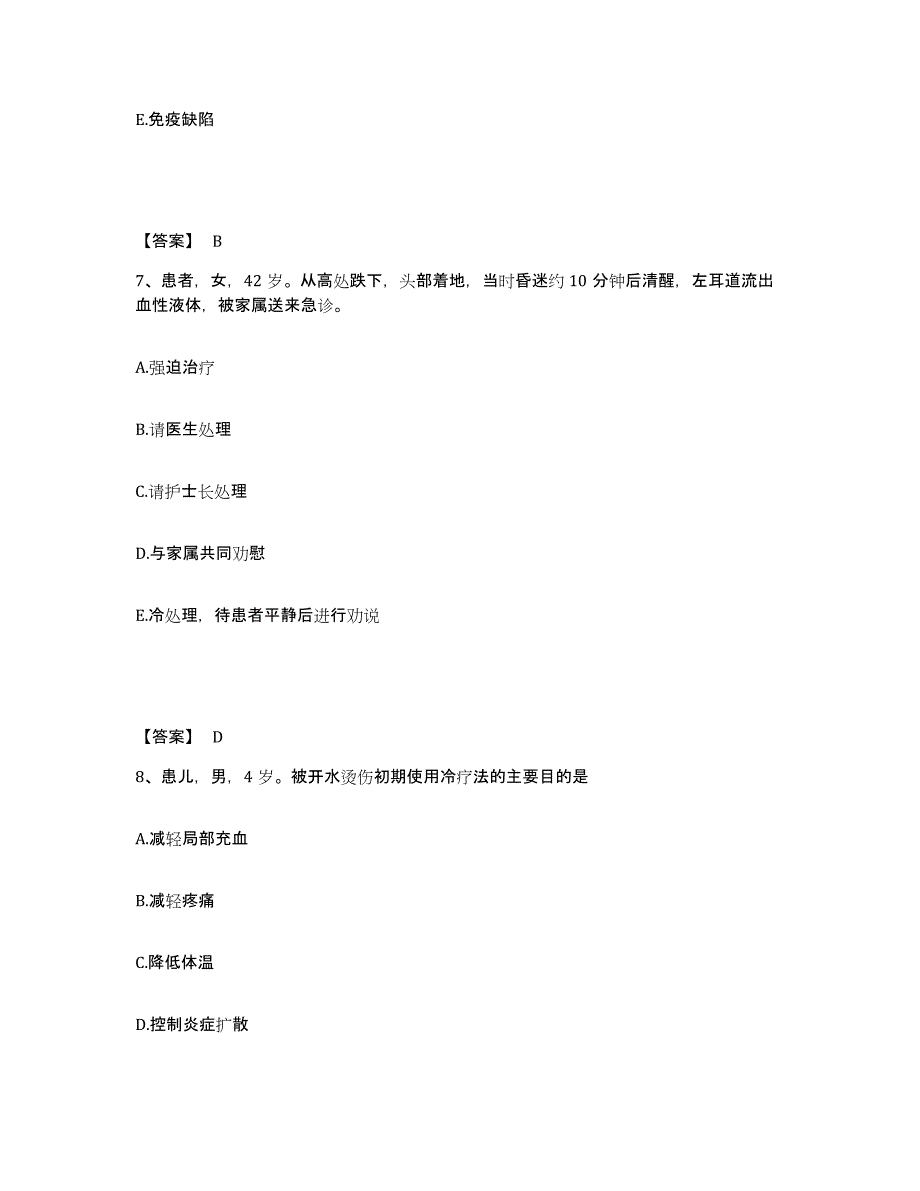 E.免疫缺陷

【答案】 B

7、患者，女，42 岁。从高处跌下，头部着地，当时昏迷约 10 分钟后清醒，左耳道流出血性液体，被家属送来急诊。

A.强迫治疗

B.请医生处理

C.请护士长处理

D.与家属共同劝慰

E.冷处理，待患者平静后进行劝说

【答案】 D

8、患儿，男，4 岁。被开水烫伤初期使用冷疗法的主要目的是

A.减轻局部充血

B.减轻疼痛

C.降低体温

D.控制炎症扩散